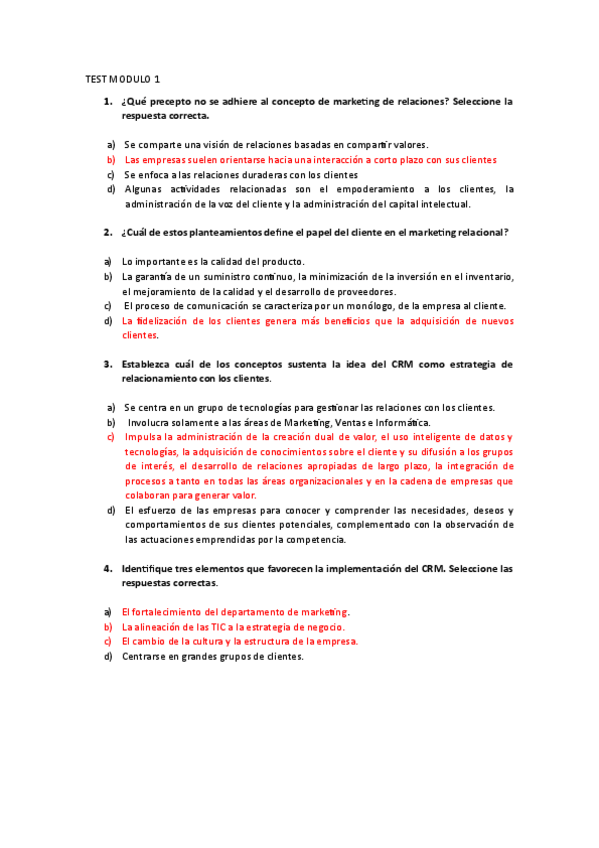 TEST MODULO 1

1. ¿Qué precepto no se adhiere al concepto de marketing de relaciones? Seleccione la respuesta correcta.

a) Se comparte una visión de relaciones basadas en compartir valores.
b) Las empresas suelen orientarse hacia una interacción a corto plazo con sus clientes
c) Se enfoca a las relaciones duraderas con los clientes
d) Algunas actividades relacionadas son el empoderamiento a los clientes, la administración de la voz del cliente y la administración del capital intelectual.

2. ¿Cuál de estos planteamientos define el papel del cliente en el marketing relacional?

a) Lo importante es la calidad del producto.
b) La garantía de un suministro continuo, la minimización de la inversión en el inventario, el mejoramiento de la calidad y el desarrollo de proveedores.
c) El proceso de comunicación se caracteriza por un monólogo, de la empresa al cliente.
d) La fidelización de los clientes genera más beneficios que la adquisición de nuevos clientes.

3. Establezca cuál de los conceptos sustenta la idea del CRM como estrategia de relacionamiento con los clientes.

a) Se centra en un grupo de tecnologías para gestionar las relaciones con los clientes.
b) Involucra solamente a las áreas de Marketing, Ventas e Informática.
c) Impulsa la administración de la creación dual de valor, el uso inteligente de datos y tecnologías, la adquisición de conocimientos sobre el cliente y su difusión a los grupos de interés, el desarrollo de relaciones apropiadas de largo plazo, la integración de procesos a tanto en todas las áreas organizacionales y en la cadena de empresas que colaboran para generar valor.
d) El esfuerzo de las empresas para conocer y comprender las necesidades, deseos y comportamientos de sus clientes potenciales, complementado con la observación de las actuaciones emprendidas por la competencia.

4. Identifique tres elementos que favorecen la implementación del CRM. Seleccione las respuestas correctas.

a) El fortalecimiento del departamento de marketing.
b) La alineación de las TIC a la estrategia de negocio.
c) El cambio de la cultura y la estructura de la empresa.
d) Centrarse en grandes grupos de clientes.